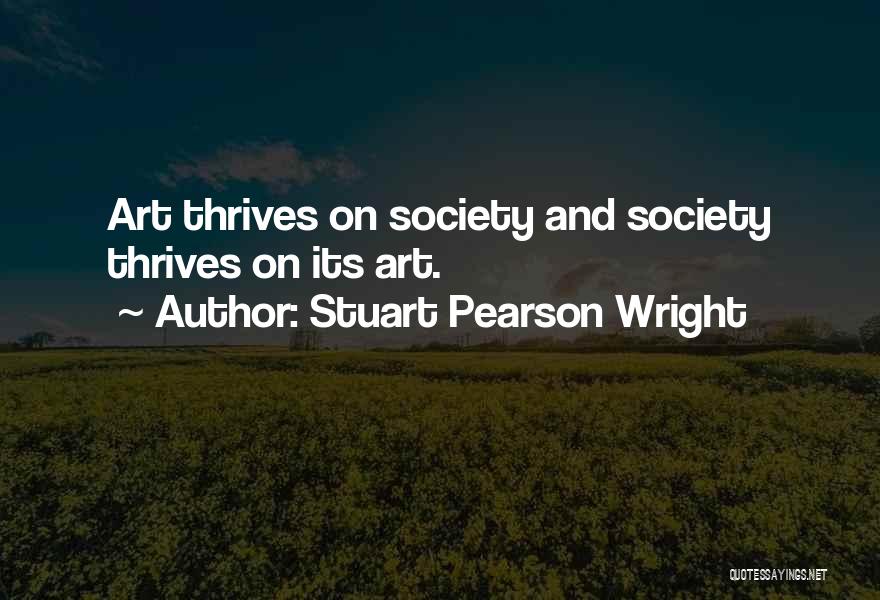 Art thrives on society and society thrives on its art.

~ Author: Stuart Pearson Wright

QUOTESSAYINGS.NET